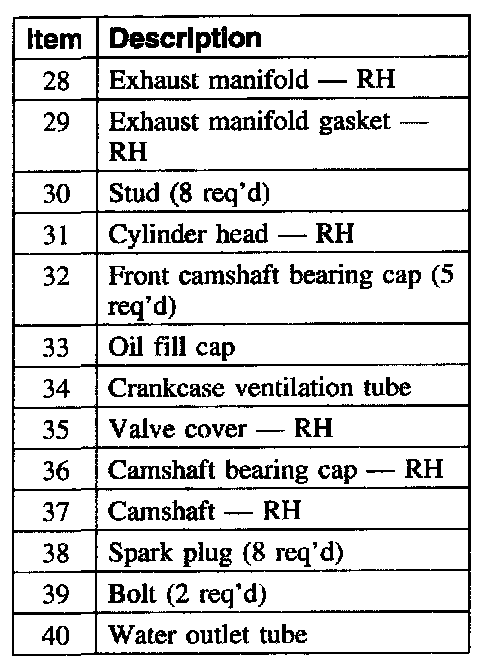 | Item | Description |
|---|---|
| 28 | Exhaust manifold — RH |
| 29 | Exhaust manifold gasket — RH |
| 30 | Stud (8 req'd) |
| 31 | Cylinder head — RH |
| 32 | Front camshaft bearing cap (5 req'd) |
| 33 | Oil fill cap |
| 34 | Crankcase ventilation tube |
| 35 | Valve cover — RH |
| 36 | Camshaft bearing cap — RH |
| 37 | Camshaft — RH |
| 38 | Spark plug (8 req'd) |
| 39 | Bolt (2 req'd) |
| 40 | Water outlet tube |